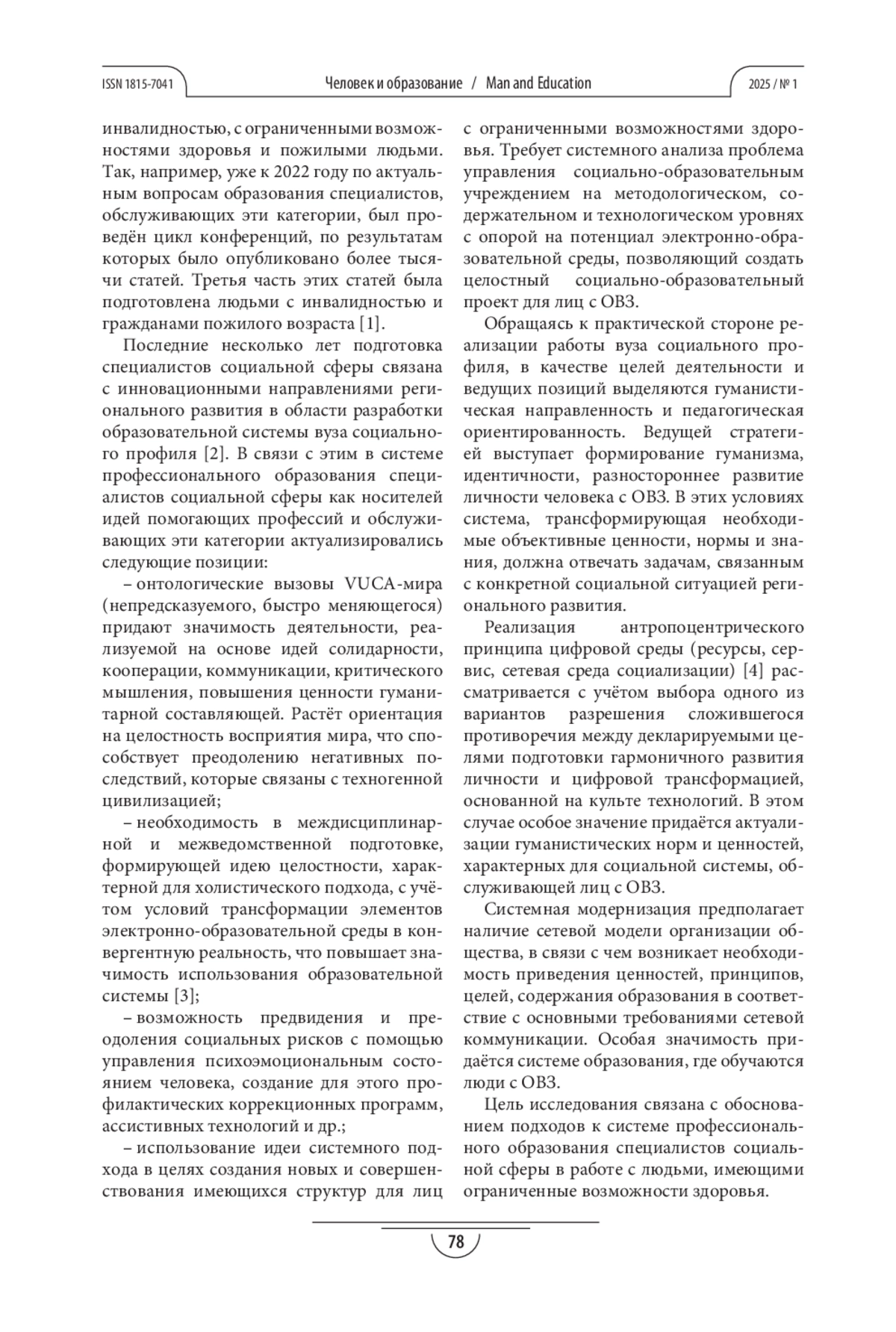 ISSN 1815-7041

Человек и образование / Man and Education

2025 / № 1

инвалидностью, с ограниченными возможностями здоровья и пожилыми людьми. Так, например, уже к 2022 году по актуальным вопросам образования специалистов, обслуживающих эти категории, был проведён цикл конференций, по результатам которых было опубликовано более тысячи статей. Третья часть этих статей была подготовлена людьми с инвалидностью и гражданами пожилого возраста [1].

Последние несколько лет подготовка специалистов социальной сферы связана с инновационными направлениями регионального развития в области разработки образовательной системы вуза социального профиля [2]. В связи с этим в системе профессионального образования специалистов социальной сферы как носителей идей помогающих профессий и обслуживающих эти категории актуализировались следующие позиции:

– онтологические вызовы VUCA-мира (непредсказуемого, быстро меняющегося) придают значимость деятельности, реализуемой на основе идей солидарности, кооперации, коммуникации, критического мышления, повышения ценности гуманитарной составляющей. Растёт ориентация на целостность восприятия мира, что способствует преодолению негативных последствий, которые связаны с техногенной цивилизацией;

– необходимость в междисциплинарной и межведомственной подготовке, формирующей идею целостности, характерной для холистического подхода, с учётом условий трансформации элементов электронно-образовательной среды в конвергентную реальность, что повышает значимость использования образовательной системы [3];

– возможность предвидения и преодоления социальных рисков с помощью управления психоэмоциональным состоянием человека, создание для этого профилактических коррекционных программ, ассистивных технологий и др.;

– использование идеи системного подхода в целях создания новых и совершенствования имеющихся структур для лиц с ограниченными возможностями здоровья. Требует системного анализа проблема управления социально-образовательным учреждением на методологическом, содержательном и технологическом уровнях с опорой на потенциал электронно-образовательной среды, позволяющий создать целостный социально-образовательный проект для лиц с ОВЗ.

Обращаясь к практической стороне реализации работы вуза социального профиля, в качестве целей деятельности и ведущих позиций выделяются гуманистическая направленность и педагогическая ориентированность. Ведущей стратегией выступает формирование гуманизма, идентичности, разностороннее развитие личности человека с ОВЗ. В этих условиях система, трансформирующая необходимые объективные ценности, нормы и знания, должна отвечать задачам, связанным с конкретной социальной ситуацией регионального развития.

Реализация антропоцентрического принципа цифровой среды (ресурсы, сервис, сетевая среда социализации) [4] рассматривается с учётом выбора одного из вариантов разрешения сложившегося противоречия между декларируемыми целями подготовки гармоничного развития личности и цифровой трансформацией, основанной на культе технологий. В этом случае особое значение придаётся актуализации гуманистических норм и ценностей, характерных для социальной системы, обслуживающей лиц с ОВЗ.

Системная модернизация предполагает наличие сетевой модели организации общества, в связи с чем возникает необходимость приведения ценностей, принципов, целей, содержания образования в соответствие с основными требованиями сетевой коммуникации. Особая значимость придаётся системе образования, где обучаются люди с ОВЗ.

Цель исследования связана с обоснованием подходов к системе профессионального образования специалистов социальной сферы в работе с людьми, имеющими ограниченные возможности здоровья.

78